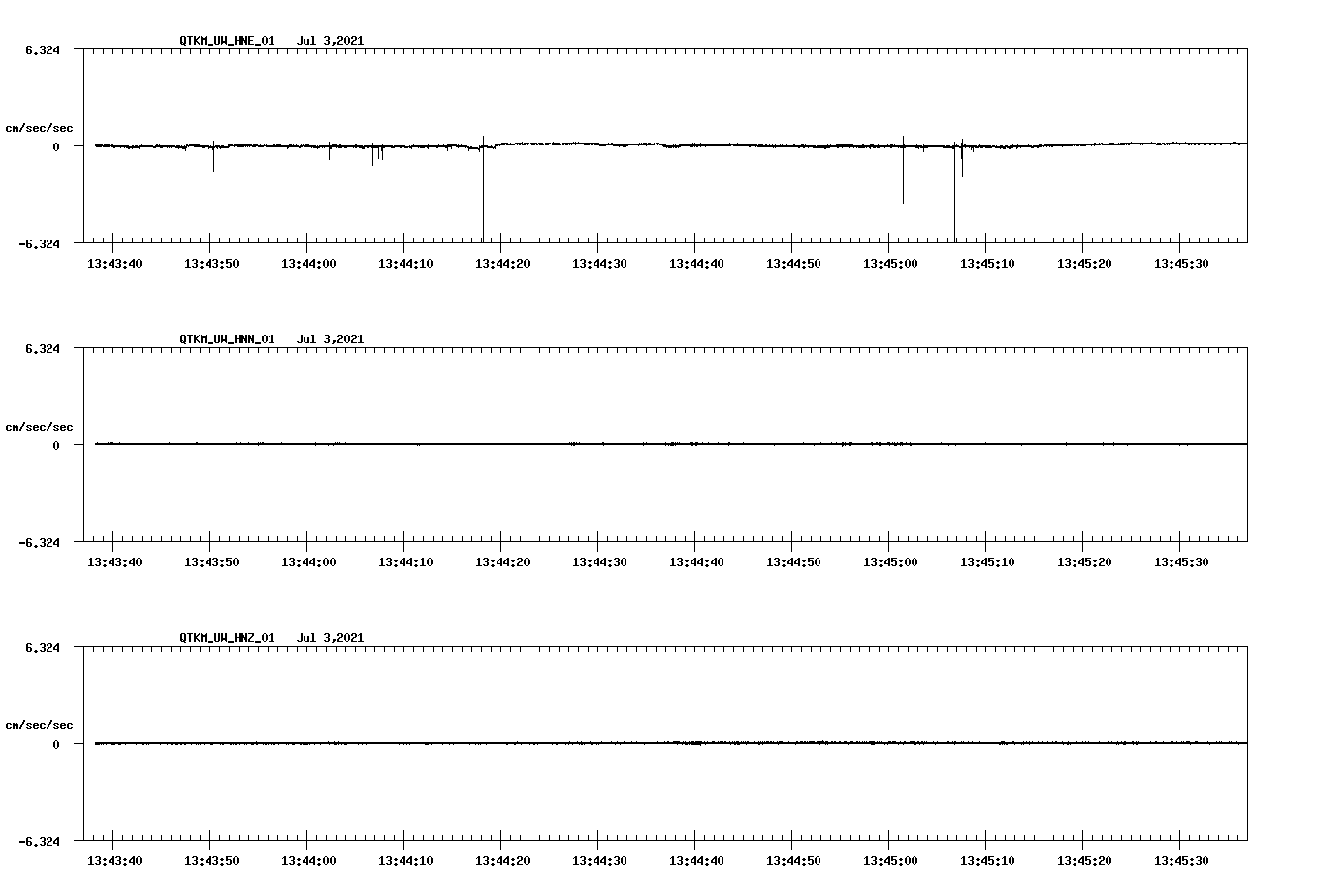 QTKM_UW_HNE_01 Jul 3,2021

6.324

cm/sec/sec

0

-6.324

13:43:40 13:43:50 13:44:00 13:44:10 13:44:20 13:44:30 13:44:40 13:44:50 13:45:00 13:45:10 13:45:20 13:45:30

QTKM_UW_HNN_01 Jul 3,2021

6.324

cm/sec/sec

0

-6.324

13:43:40 13:43:50 13:44:00 13:44:10 13:44:20 13:44:30 13:44:40 13:44:50 13:45:00 13:45:10 13:45:20 13:45:30

QTKM_UW_HNZ_01 Jul 3,2021

6.324

cm/sec/sec

0

-6.324

13:43:40 13:43:50 13:44:00 13:44:10 13:44:20 13:44:30 13:44:40 13:44:50 13:45:00 13:45:10 13:45:20 13:45:30